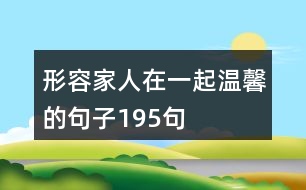 形容家人在一起温馨的句子195句